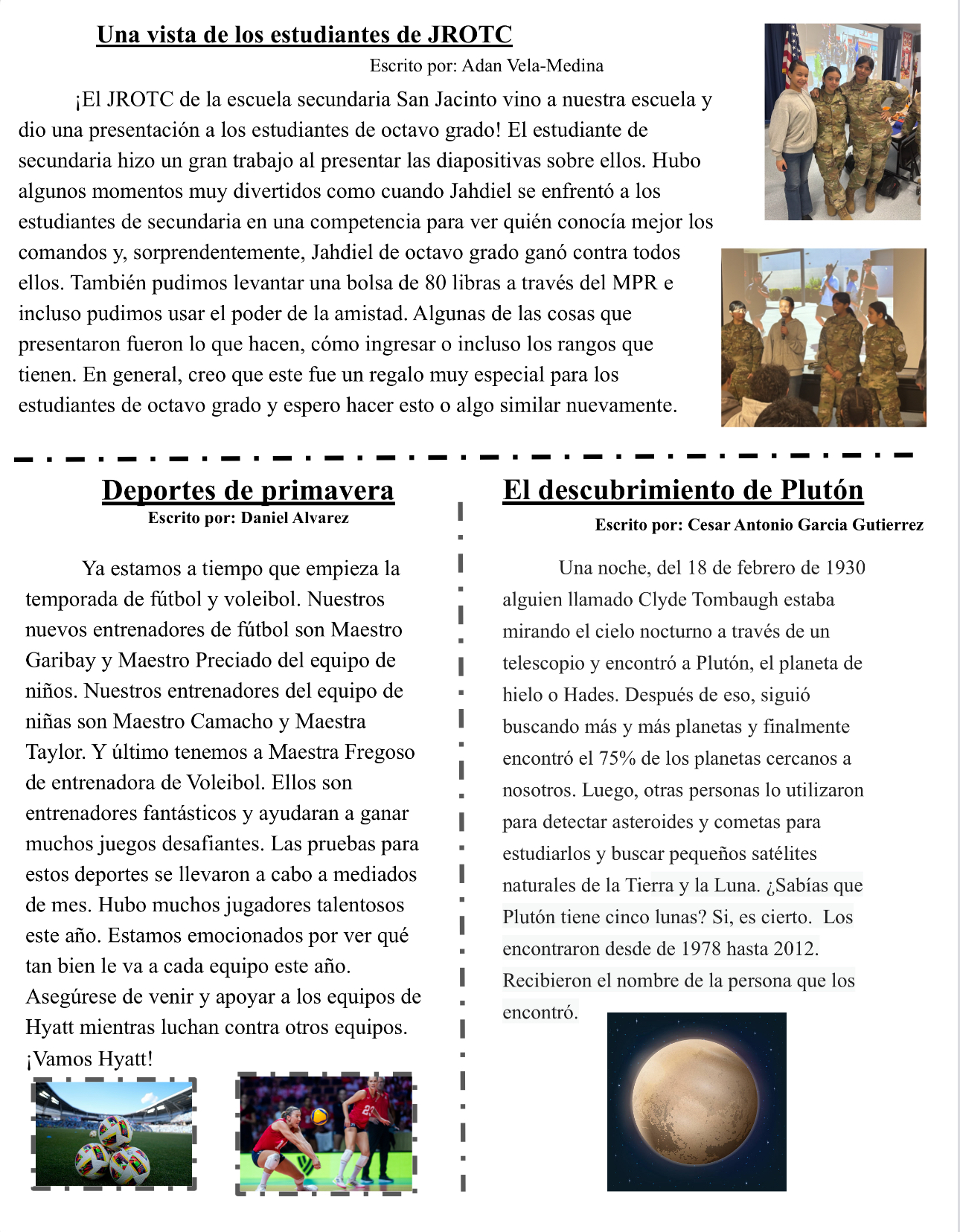 Una vista de los estudiantes de JROTC

Escrito por: Adan Vela-Medina

¡El JROTC de la escuela secundaria San Jacinto vino a nuestra escuela y dio una presentación a los estudiantes de octavo grado! El estudiante de secundaria hizo un gran trabajo al presentar las diapositivas sobre ellos. Hubo algunos momentos muy divertidos como cuando Jahdiel se enfrentó a los estudiantes de secundaria en una competencia para ver quién conocía mejor los comandos y, sorprendentemente, Jahdiel de octavo grado ganó contra todos ellos. También pudimos levantar una bolsa de 80 libras a través del MPR e incluso pudimos usar el poder de la amistad. Algunas de las cosas que presentaron fueron lo que hacen, cómo ingresar o incluso los rangos que tienen. En general, creo que este fue un regalo muy especial para los estudiantes de octavo grado y espero hacer esto o algo similar nuevamente.

Deportes de primavera

Escrito por: Daniel Alvarez

Ya estamos a tiempo que empieza la temporada de fútbol y voleibol. Nuestros nuevos entrenadores de fútbol son Maestro Garibay y Maestro Preciado del equipo de niños. Nuestros entrenadores del equipo de niñas son Maestro Camacho y Maestra Taylor. Y último tenemos a Maestra Fregoso de entrenadora de Voleibol. Ellos son entrenadores fantásticos y ayudaran a ganar muchos juegos desafiantes. Las pruebas para estos deportes se llevaron a cabo a mediados de mes. Hubo muchos jugadores talentosos este año. Estamos emocionados por ver qué tan bien le va a cada equipo este año. Asegúrese de venir y apoyar a los equipos de Hyatt mientras luchan contra otros equipos. ¡Vamos Hyatt!

El descubrimiento de Plutón

Escrito por: Cesar Antonio Garcia Gutierrez

Una noche, del 18 de febrero de 1930 alguien llamado Clyde Tombaugh estaba mirando el cielo nocturno a través de un telescopio y encontró a Plutón, el planeta de hielo o Hades. Después de eso, siguió buscando más y más planetas y finalmente encontró el 75% de los planetas cercanos a nosotros. Luego, otras personas lo utilizaron para detectar asteroides y cometas para estudiarlos y buscar pequeños satélites naturales de la Tierra y la Luna. ¿Sabías que Plutón tiene cinco lunas? Si, es cierto. Los encontraron desde de 1978 hasta 2012. Recibieron el nombre de la persona que los encontró.